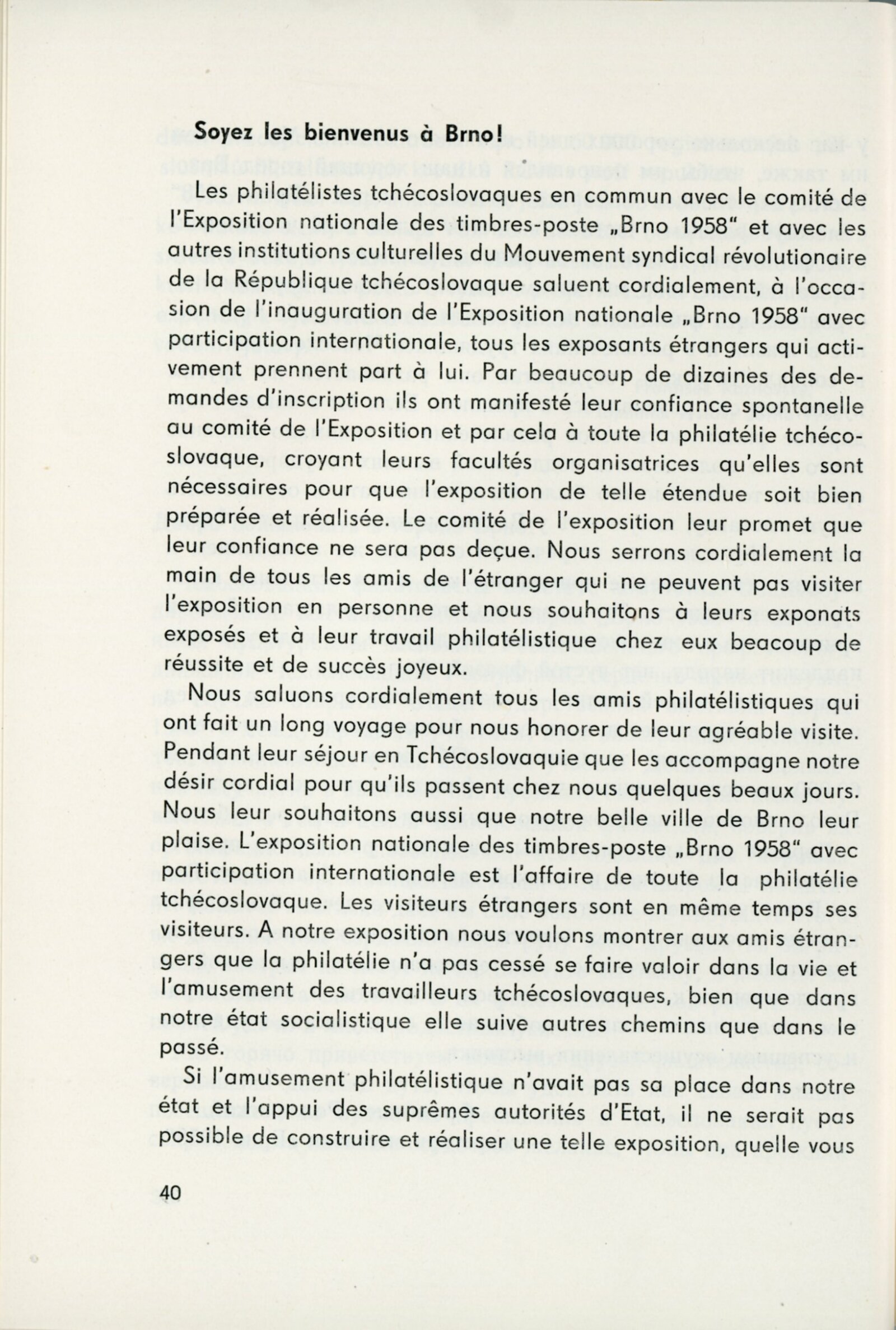 Soyez les bienvenus à Brno!

Les philatélistes tchécoslovaques en commun avec le comité de l'Exposition nationale des timbres-poste „Brno 1958" et avec les autres institutions culturelles du Mouvement syndical révolutionaire de la République tchécoslovaque saluent cordialement, à l'occasion de l'inauguration de l'Exposition nationale „Brno 1958" avec participation internationale, tous les exposants étrangers qui activement prennent part à lui. Par beaucoup de dizaines des demandes d'inscription ils ont manifesté leur confiance spontanelle au comité de l'Exposition et par cela à toute la philatélie tchécoslovaque, croyant leurs facultés organisatrices qu'elles sont nécessaires pour que l'exposition de telle étendue soit bien préparée et réalisée. Le comité de l'exposition leur promet que leur confiance ne sera pas deçue. Nous serrons cordialement la main de tous les amis de l'étranger qui ne peuvent pas visiter l'exposition en personne et nous souhaitons à leurs exponats exposés et à leur travail philatélistique chez eux beacoup de réussite et de succès joyeux.

Nous saluons cordialement tous les amis philatélistiques qui ont fait un long voyage pour nous honorer de leur agréable visite. Pendant leur séjour en Tchécoslovaquie que les accompagne notre désir cordial pour qu'ils passent chez nous quelques beaux jours. Nous leur souhaitons aussi que notre belle ville de Brno leur plaise. L'exposition nationale des timbres-poste „Brno 1958" avec participation internationale est l'affaire de toute la philatélie tchécoslovaque. Les visiteurs étrangers sont en même temps ses visiteurs. A notre exposition nous voulons montrer aux amis étrangers que la philatélie n'a pas cessé se faire valoir dans la vie et l'amusement des travailleurs tchécoslovaques, bien que dans notre état socialistique elle suive autres chemins que dans le passé.

Si l'amusement philatélistique n'avait pas sa place dans notre état et l'appui des suprêmes autorités d'Etat, il ne serait pas possible de construire et réaliser une telle exposition, quelle vous

40